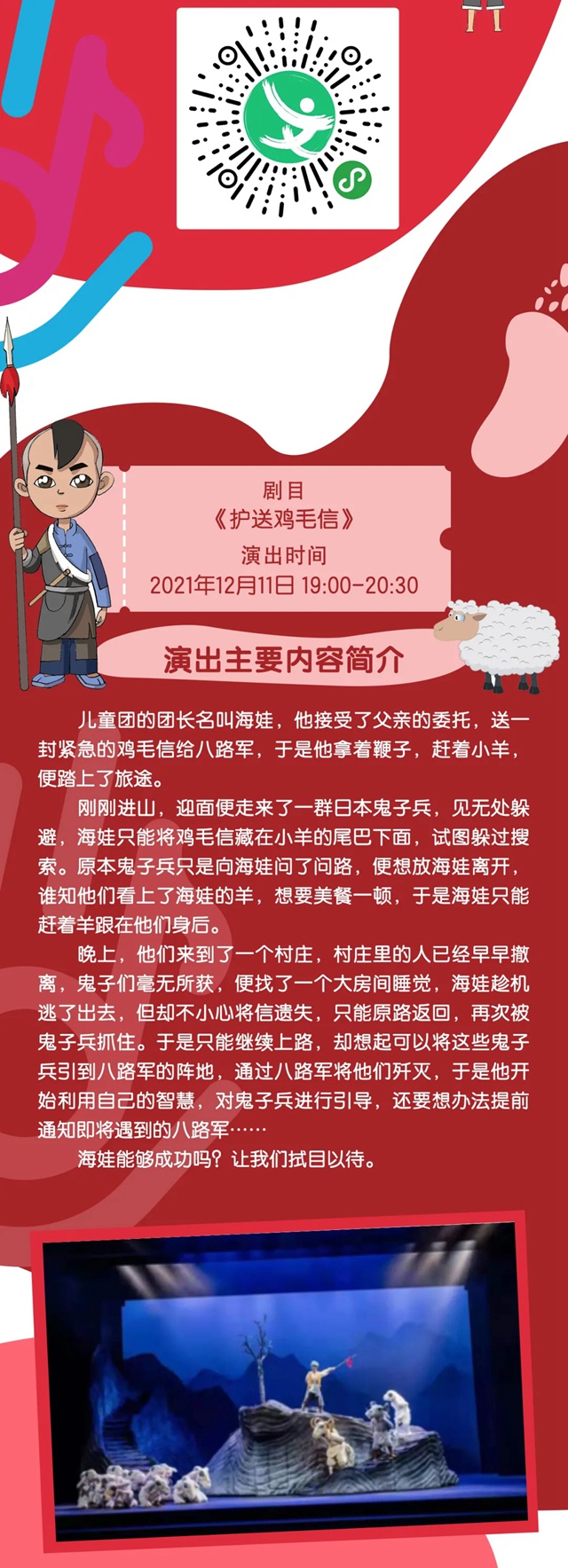 剧目
《护送鸡毛信》
演出时间
2021年12月11日 19:00-20:30

演出主要内容简介

儿童团的团长名叫海娃，他接受了父亲的委托，送一封紧急的鸡毛信给八路军，于是他拿着鞭子，赶着小羊，便踏上了旅途。

刚刚进山，迎面便走来了一群日本鬼子兵，见无处躲避，海娃只能将鸡毛信藏在小羊的尾巴下面，试图躲过搜索。原本鬼子兵只是向海娃问了问路，便想放海娃离开，谁知他们看上了海娃的羊，想要美餐一顿，于是海娃只能赶着羊跟在他们身后。

晚上，他们来到了一个村庄，村庄里的人已经早早撤离，鬼子们毫无所获，便找了一个大房间睡觉，海娃趁机逃了出去，但却不小心将信遗失，只能原路返回，再次被鬼子兵抓住。于是只能继续上路，却想起可以将这些鬼子兵引到八路军的阵地，通过八路军将他们歼灭，于是他开始利用自己的智慧，对鬼子兵进行引导，还要想办法提前通知即将遇到的八路军……

海娃能够成功吗？让我们拭目以待。